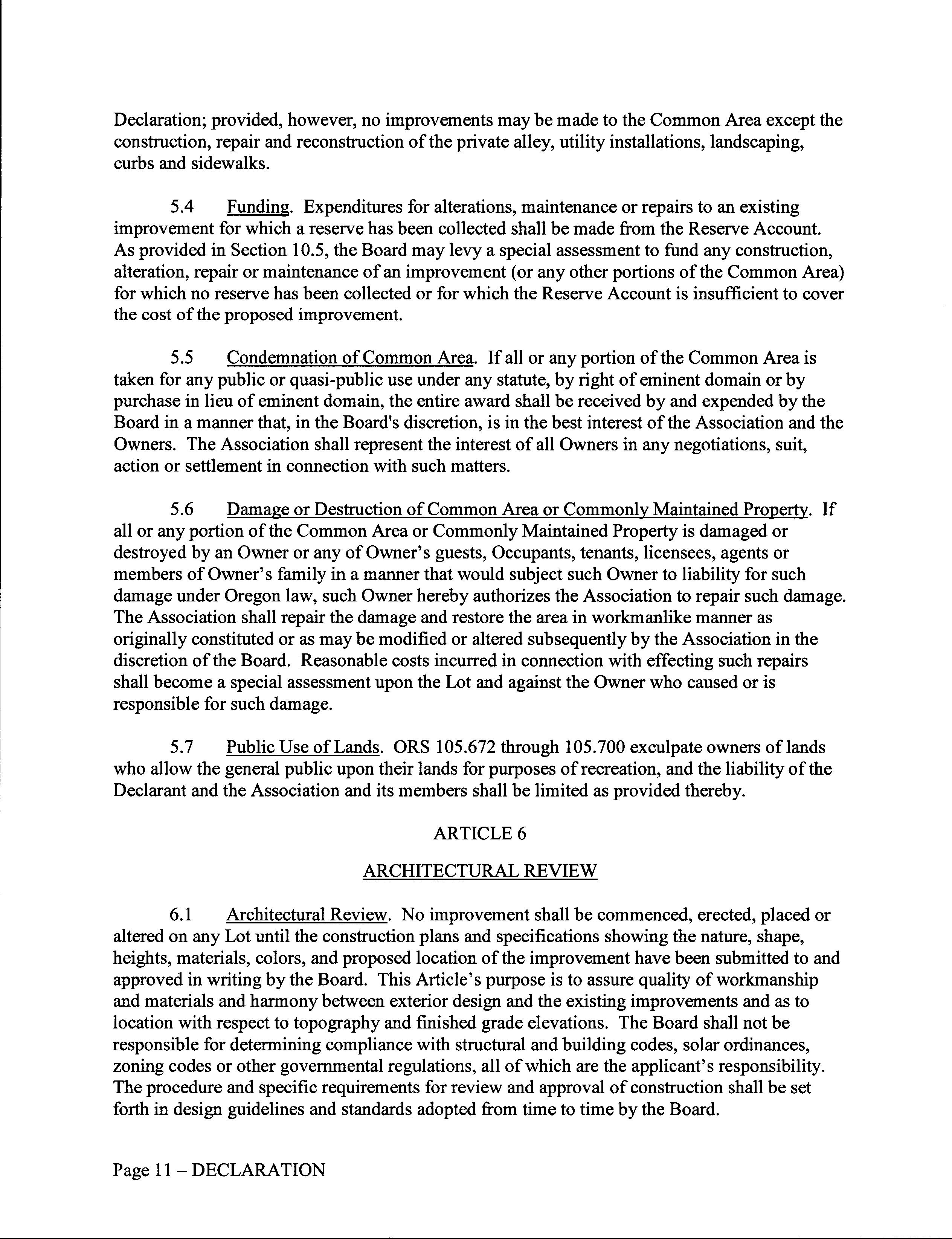 Declaration; provided, however, no improvements may be made to the Common Area except the construction, repair and reconstruction of the private alley, utility installations, landscaping, curbs and sidewalks.

5.4 Funding. Expenditures for alterations, maintenance or repairs to an existing improvement for which a reserve has been collected shall be made from the Reserve Account. As provided in Section 10.5, the Board may levy a special assessment to fund any construction, alteration, repair or maintenance of an improvement (or any other portions of the Common Area) for which no reserve has been collected or for which the Reserve Account is insufficient to cover the cost of the proposed improvement.

5.5 Condemnation of Common Area. If all or any portion of the Common Area is taken for any public or quasi-public use under any statute, by right of eminent domain or by purchase in lieu of eminent domain, the entire award shall be received by and expended by the Board in a manner that, in the Board's discretion, is in the best interest of the Association and the Owners. The Association shall represent the interest of all Owners in any negotiations, suit, action or settlement in connection with such matters.

5.6 Damage or Destruction of Common Area or Commonly Maintained Property. If all or any portion of the Common Area or Commonly Maintained Property is damaged or destroyed by an Owner or any of Owner's guests, Occupants, tenants, licensees, agents or members of Owner's family in a manner that would subject such Owner to liability for such damage under Oregon law, such Owner hereby authorizes the Association to repair such damage. The Association shall repair the damage and restore the area in workmanlike manner as originally constituted or as may be modified or altered subsequently by the Association in the discretion of the Board. Reasonable costs incurred in connection with effecting such repairs shall become a special assessment upon the Lot and against the Owner who caused or is responsible for such damage.

5.7 Public Use of Lands. ORS 105.672 through 105.700 exculpate owners of lands who allow the general public upon their lands for purposes of recreation, and the liability of the Declarant and the Association and its members shall be limited as provided thereby.

ARTICLE 6

ARCHITECTURAL REVIEW

6.1 Architectural Review. No improvement shall be commenced, erected, placed or altered on any Lot until the construction plans and specifications showing the nature, shape, heights, materials, colors, and proposed location of the improvement have been submitted to and approved in writing by the Board. This Article's purpose is to assure quality of workmanship and materials and harmony between exterior design and the existing improvements and as to location with respect to topography and finished grade elevations. The Board shall not be responsible for determining compliance with structural and building codes, solar ordinances, zoning codes or other governmental regulations, all of which are the applicant's responsibility. The procedure and specific requirements for review and approval of construction shall be set forth in design guidelines and standards adopted from time to time by the Board.

Page 11 – DECLARATION